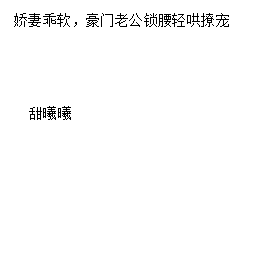 娇妻乖软，豪门老公锁腰轻哄撩宠

甜曦曦